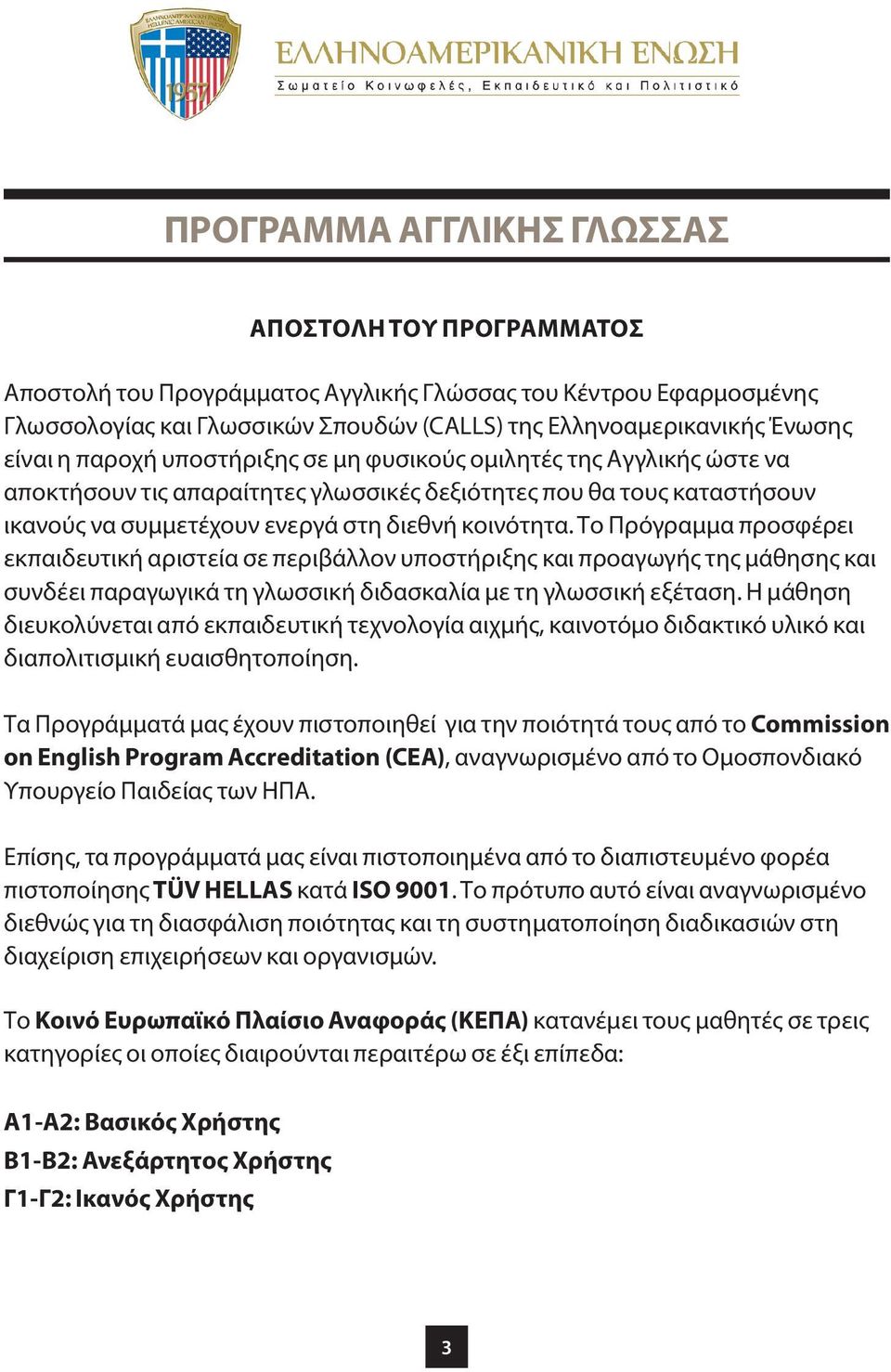 ΕΛΛΗΝΟΑΜΕΡΙΚΑΝΙΚΗ ΕΝΩΣΗ HELLENIC AMERICAN UNION 1957

ΕΛΛΗΝΟΑΜΕΡΙΚΑΝΙΚΗ ΕΝΩΣΗ
Σωματείο Κοινωφελές, Εκπαιδευτικό και Πολιτιστικό

ΠΡΟΓΡΑΜΜΑ ΑΓΓΛΙΚΗΣ ΓΛΩΣΣΑΣ

ΑΠΟΣΤΟΛΗ ΤΟΥ ΠΡΟΓΡΑΜΜΑΤΟΣ

Αποστολή του Προγράμματος Αγγλικής Γλώσσας του Κέντρου Εφαρμοσμένης Γλωσσολογίας και Γλωσσικών Σπουδών (CALLS) της Ελληνοαμερικανικής Ένωσης είναι η παροχή υποστήριξης σε μη φυσικούς ομιλητές της Αγγλικής ώστε να αποκτήσουν τις απαραίτητες γλωσσικές δεξιότητες που θα τους καταστήσουν ικανούς να συμμετέχουν ενεργά στη διεθνή κοινότητα. Το Πρόγραμμα προσφέρει εκπαιδευτική αριστεία σε περιβάλλον υποστήριξης και προαγωγής της μάθησης και συνδέει παραγωγικά τη γλωσσική διδασκαλία με τη γλωσσική εξέταση. Η μάθηση διευκολύνεται από εκπαιδευτική τεχνολογία αιχμής, καινοτόμο διδακτικό υλικό και διαπολιτισμική ευαισθητοποίηση.

Τα Προγράμματά μας έχουν πιστοποιηθεί για την ποιότητά τους από το Commission on English Program Accreditation (CEA), αναγνωρισμένο από το Ομοσπονδιακό Υπουργείο Παιδείας των ΗΠΑ.

Επίσης, τα προγράμματά μας είναι πιστοποιημένα από το διαπιστευμένο φορέα πιστοποίησης TÜV HELLAS κατά ISO 9001. Το πρότυπο αυτό είναι αναγνωρισμένο διεθνώς για τη διασφάλιση ποιότητας και τη συστηματοποίηση διαδικασιών στη διαχείριση επιχειρήσεων και οργανισμών.

Το Κοινό Ευρωπαϊκό Πλαίσιο Αναφοράς (ΚΕΠΑ) κατανέμει τους μαθητές σε τρεις κατηγορίες οι οποίες διαιρούνται περαιτέρω σε έξι επίπεδα:

Α1-Α2: Βασικός Χρήστης
Β1-Β2: Ανεξάρτητος Χρήστης
Γ1-Γ2: Ικανός Χρήστης

3